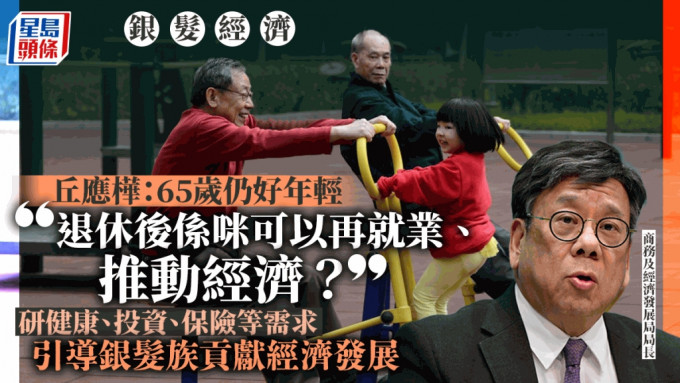 星島頭條

銀髮經濟

丘應樺:65歲仍好年輕

“退休後係咪可以再就業、推動經濟?”

研健康、投資、保險等需求

引導銀髮族貢獻經濟發展

商務及經濟發展局局長